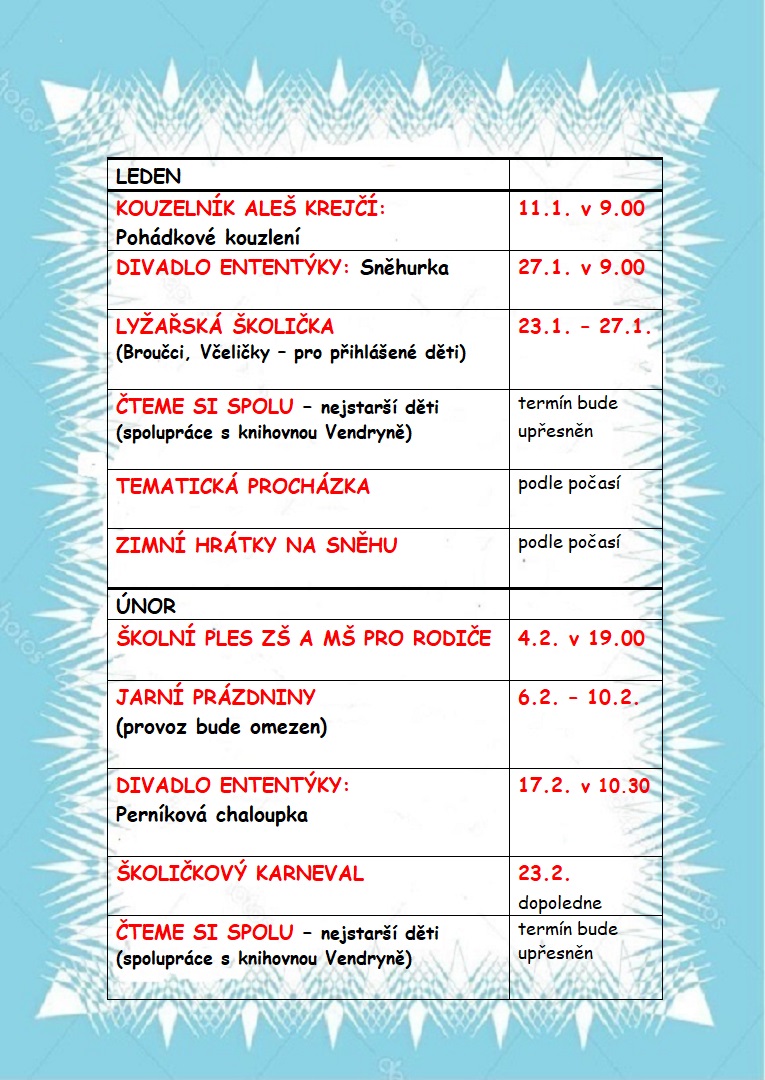 | LEDEN | |
|---|---|
| KOUZELNÍK ALEŠ KREJČÍ: Pohádkové kouzlení | 11.1. v 9.00 |
| DIVADLO ENTENTÝKY: Sněhurka | 27.1. v 9.00 |
| LYŽAŘSKÁ ŠKOLIČKA (Broučci, Včeličky – pro přihlášené děti) | 23.1. – 27.1. |
| ČTEME SI SPOLU – nejstarší děti (spolupráce s knihovnou Vendryně) | termín bude upřesněn |
| TEMATICKÁ PROCHÁZKA | podle počasí |
| ZIMNÍ HRÁTKY NA SNĚHU | podle počasí |
| ÚNOR | |
| ŠKOLNÍ PLES ZŠ A MŠ PRO RODIČE | 4.2. v 19.00 |
| JARNÍ PRÁZDNINY (provoz bude omezen) | 6.2. – 10.2. |
| DIVADLO ENTENTÝKY: Perníková chaloupka | 17.2. v 10.30 |
| ŠKOLIČKOVÝ KARNEVAL | 23.2. dopoledne |
| ČTEME SI SPOLU – nejstarší děti (spolupráce s knihovnou Vendryně) | termín bude upřesněn |